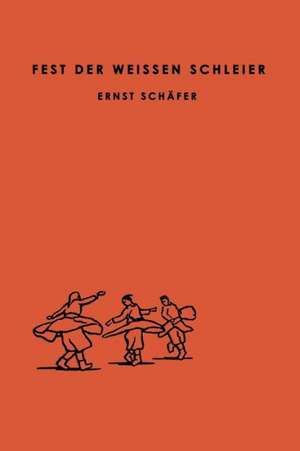 FEST DER WEISSEN SCHLEIER

ERNST SCHÄFER